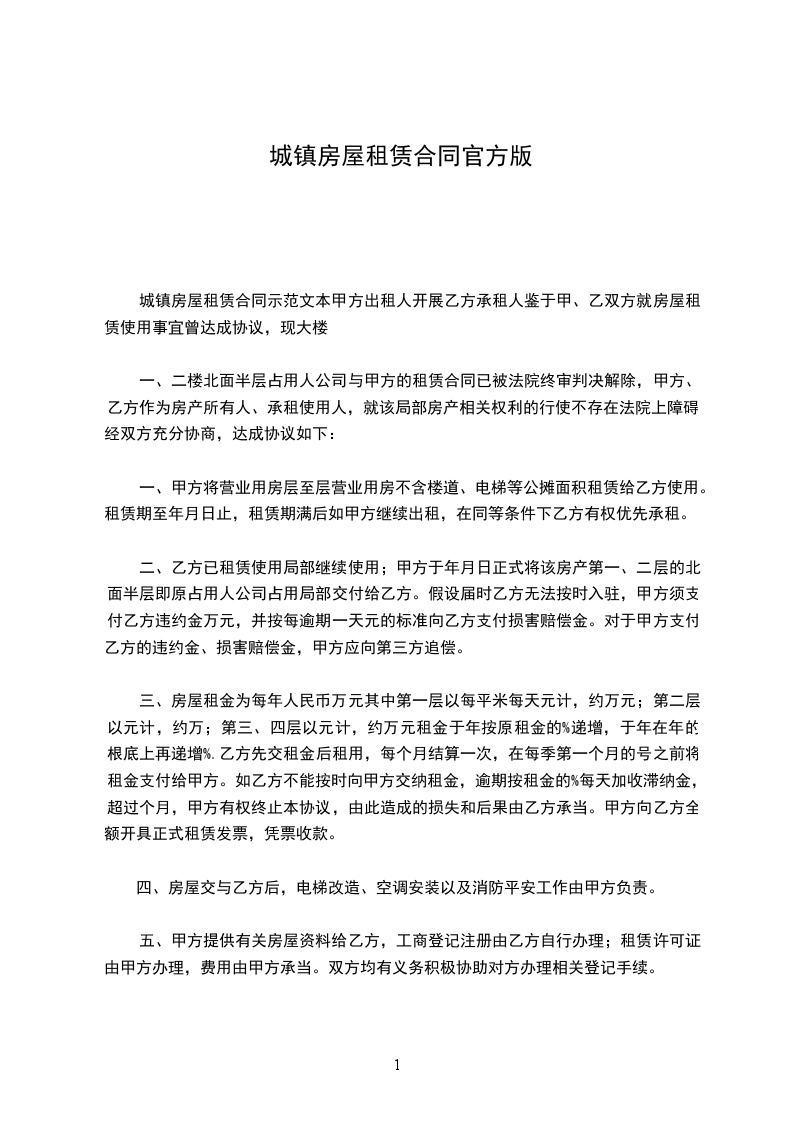 城镇房屋租赁合同官方版

城镇房屋租赁合同示范文本甲方出租人开展乙方承租人鉴于甲、乙双方就房屋租赁使用事宜曾达成协议，现大楼

一、二楼北面半层占用人公司与甲方的租赁合同已被法院终审判决解除，甲方、乙方作为房产所有人、承租使用人，就该局部房产相关权利的行使不存在法院上障碍经双方充分协商，达成协议如下：

一、甲方将营业用房层至层营业用房不含楼道、电梯等公摊面积租赁给乙方使用。租赁期至年月日止，租赁期满后如甲方继续出租，在同等条件下乙方有权优先承租。

二、乙方已租赁使用局部继续使用；甲方于年月日正式将该房产第一、二层的北面半层即原占用人公司占用局部交付给乙方。假设届时乙方无法按时入驻，甲方须支付乙方违约金万元，并按每逾期一天元的标准向乙方支付损害赔偿金。对于甲方支付乙方的违约金、损害赔偿金，甲方应向第三方追偿。

三、房屋租金为每年人民币万元其中第一层以每平米每天元计，约万元；第二层以元计，约万；第三、四层以元计，约万元租金于年按原租金的%递增，于年在年的根底上再递增%. 乙方先交租金后租用，每个月结算一次，在每季第一个月的号之前将租金支付给甲方。如乙方不能按时向甲方交纳租金，逾期按租金的%每天加收滞纳金，超过个月，甲方有权终止本协议，由此造成的损失和后果由乙方承当。甲方向乙方全额开具正式租赁发票，凭票收款。

四、房屋交与乙方后，电梯改造、空调安装以及消防平安工作由甲方负责。

五、甲方提供有关房屋资料给乙方，工商登记注册由乙方自行办理；租赁许可证由甲方办理，费用由甲方承当。双方均有义务积极协助对方办理相关登记手续。

1